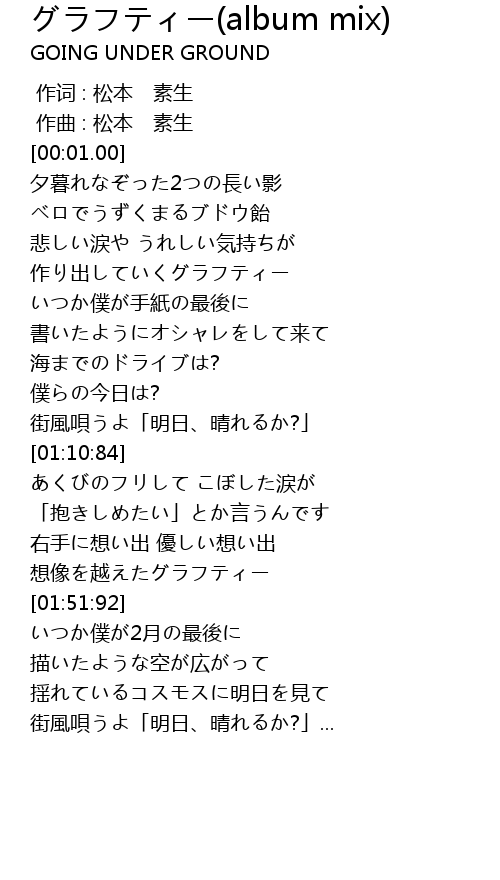 グラフティー(album mix)
GOING UNDER GROUND

作词 : 松本 素生
作曲 : 松本 素生
[00:01.00]
夕暮れなぞった2つの長い影
ベロでうずくまるブドウ飴
悲しい涙や うれしい気持ちが
作り出していくグラフティー
いつか僕が手紙の最後に
書いたようにオシャレをして来て
海までのドライブは?
僕らの今日は?
街風唄うよ「明日、晴れるか?」
[01:10:84]
あくびのフリして こぼした涙が
「抱きしめたい」とか言うんです
右手に想い出 優しい想い出
想像を越えたグラフティー
[01:51:92]
いつか僕が2月の最後に
描いたような空が広がって
揺れているコスモスに明日を見て
街風唄うよ「明日、晴れるか?」...